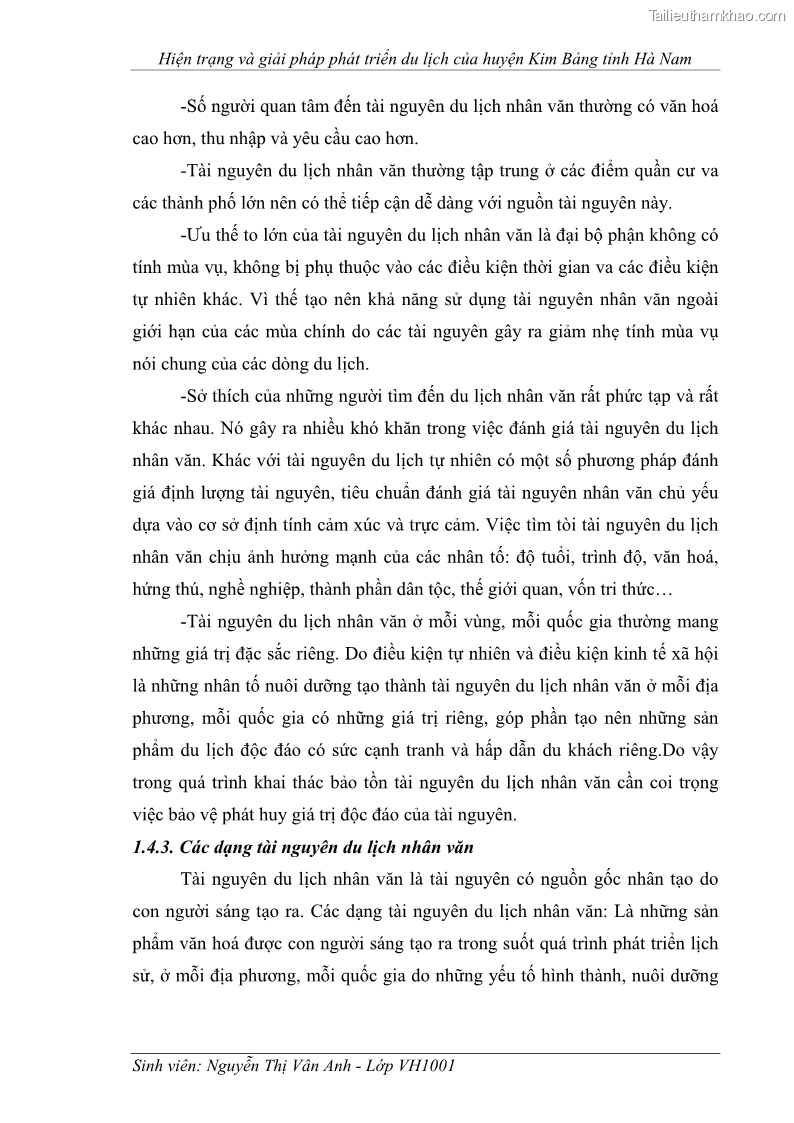 Tailieuthamkhao.com

Hiện trạng và giải pháp phát triển du lịch của huyện Kim Bảng tỉnh Hà Nam

-Số người quan tâm đến tài nguyên du lịch nhân văn thường có văn hoá cao hơn, thu nhập và yêu cầu cao hơn.

-Tài nguyên du lịch nhân văn thường tập trung ở các điểm quần cư va các thành phố lớn nên có thể tiếp cận dễ dàng với nguồn tài nguyên này.

-Ưu thế to lớn của tài nguyên du lịch nhân văn là đại bộ phận không có tính mùa vụ, không bị phụ thuộc vào các điều kiện thời gian va các điều kiện tự nhiên khác. Vì thế tạo nên khả năng sử dụng tài nguyên nhân văn ngoài giới hạn của các mùa chính do các tài nguyên gây ra giảm nhẹ tính mùa vụ nói chung của các dòng du lịch.

-Sở thích của những người tìm đến du lịch nhân văn rất phức tạp và rất khác nhau. Nó gây ra nhiều khó khăn trong việc đánh giá tài nguyên du lịch nhân văn. Khác với tài nguyên du lịch tự nhiên có một số phương pháp đánh giá định lượng tài nguyên, tiêu chuẩn đánh giá tài nguyên nhân văn chủ yếu dựa vào cơ sở định tính cảm xúc và trực cảm. Việc tìm tòi tài nguyên du lịch nhân văn chịu ảnh hưởng mạnh của các nhân tố: độ tuổi, trình độ, văn hoá, hứng thú, nghề nghiệp, thành phần dân tộc, thế giới quan, vốn tri thức…

-Tài nguyên du lịch nhân văn ở mỗi vùng, mỗi quốc gia thường mang những giá trị đặc sắc riêng. Do điều kiện tự nhiên và điều kiện kinh tế xã hội là những nhân tố nuôi dưỡng tạo thành tài nguyên du lịch nhân văn ở mỗi địa phương, mỗi quốc gia có những giá trị riêng, góp phần tạo nên những sản phẩm du lịch độc đáo có sức cạnh tranh và hấp dẫn du khách riêng.Do vậy trong quá trình khai thác bảo tồn tài nguyên du lịch nhân văn cần coi trọng việc bảo vệ phát huy giá trị độc đáo của tài nguyên.

1.4.3. Các dạng tài nguyên du lịch nhân văn

Tài nguyên du lịch nhân văn là tài nguyên có nguồn gốc nhân tạo do con người sáng tạo ra. Các dạng tài nguyên du lịch nhân văn: Là những sản phẩm văn hoá được con người sáng tạo ra trong suốt quá trình phát triển lịch sử, ở mỗi địa phương, mỗi quốc gia do những yếu tố hình thành, nuôi dưỡng

Sinh viên: Nguyễn Thị Vân Anh - Lớp VH1001